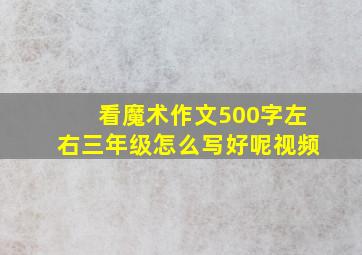 看魔术作文500字左右三年级怎么写好呢视频